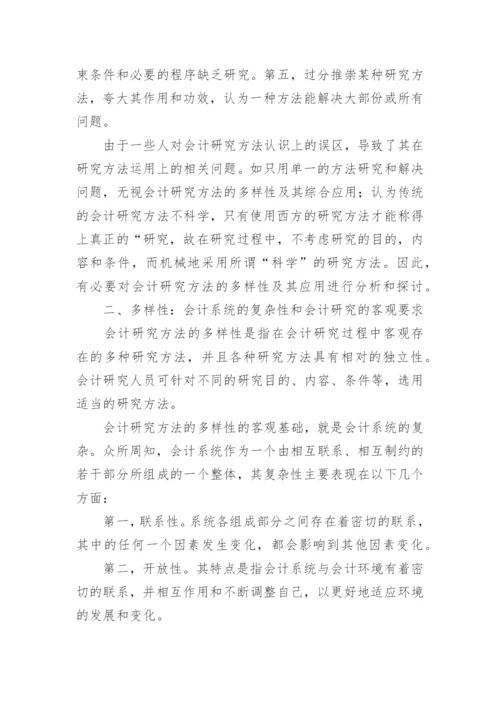 束条件和必要的程序缺乏研究。第五，过分推崇某种研究方法，夸大其作用和功效，认为一种方法能解决大部份或所有问题。

由于一些人对会计研究方法认识上的误区，导致了其在研究方法运用上的相关问题。如只用单一的方法研究和解决问题，无视会计研究方法的多样性及其综合应用；认为传统的会计研究方法不科学，只有使用西方的研究方法才能称得上真正的“研究，故在研究过程中，不考虑研究的目的，内容和条件，而机械地采用所谓“科学”的研究方法。因此，有必要对会计研究方法的多样性及其应用进行分析和探讨。

二、多样性：会计系统的复杂性和会计研究的客观要求

会计研究方法的多样性是指在会计研究过程中客观存在的多种研究方法，并且各种研究方法具有相对的独立性。会计研究人员可针对不同的研究目的、内容、条件等，选用适当的研究方法。

会计研究方法的多样性的客观基础，就是会计系统的复杂。众所周知，会计系统作为一个由相互联系、相互制约的若干部分所组成的一个整体，其复杂性主要表现在以下几个方面：

第一，联系性。系统各组成部分之间存在着密切的联系，其中的任何一个因素发生变化，都会影响到其他因素变化。

第二，开放性。其特点是指会计系统与会计环境有着密切的联系，并相互作用和不断调整自己，以更好地适应环境的发展和变化。